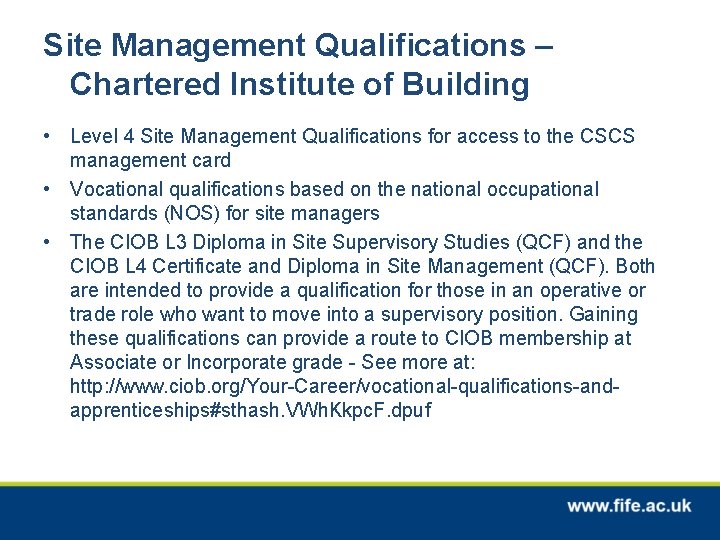 Site Management Qualifications – Chartered Institute of Building

• Level 4 Site Management Qualifications for access to the CSCS management card
• Vocational qualifications based on the national occupational standards (NOS) for site managers
• The CIOB L3 Diploma in Site Supervisory Studies (QCF) and the CIOB L4 Certificate and Diploma in Site Management (QCF). Both are intended to provide a qualification for those in an operative or trade role who want to move into a supervisory position. Gaining these qualifications can provide a route to CIOB membership at Associate or Incorporate grade - See more at: http://www.ciob.org/Your-Career/vocational-qualifications-and-apprenticeships#sthash.VWhKkpcF.dpuf

www.fife.ac.uk